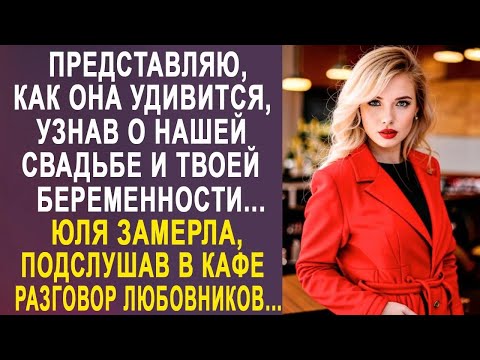 ПРЕДСТАВЛЯЮ, КАК ОНА УДИВИТСЯ, УЗНАВ О НАШЕЙ СВАДЬБЕ И ТВОЕЙ БЕРЕМЕННОСТИ...

ЮЛЯ ЗАМЕРЛА, ПОДСЛУШАВ В КАФЕ РАЗГОВОР ЛЮБОВНИКОВ...